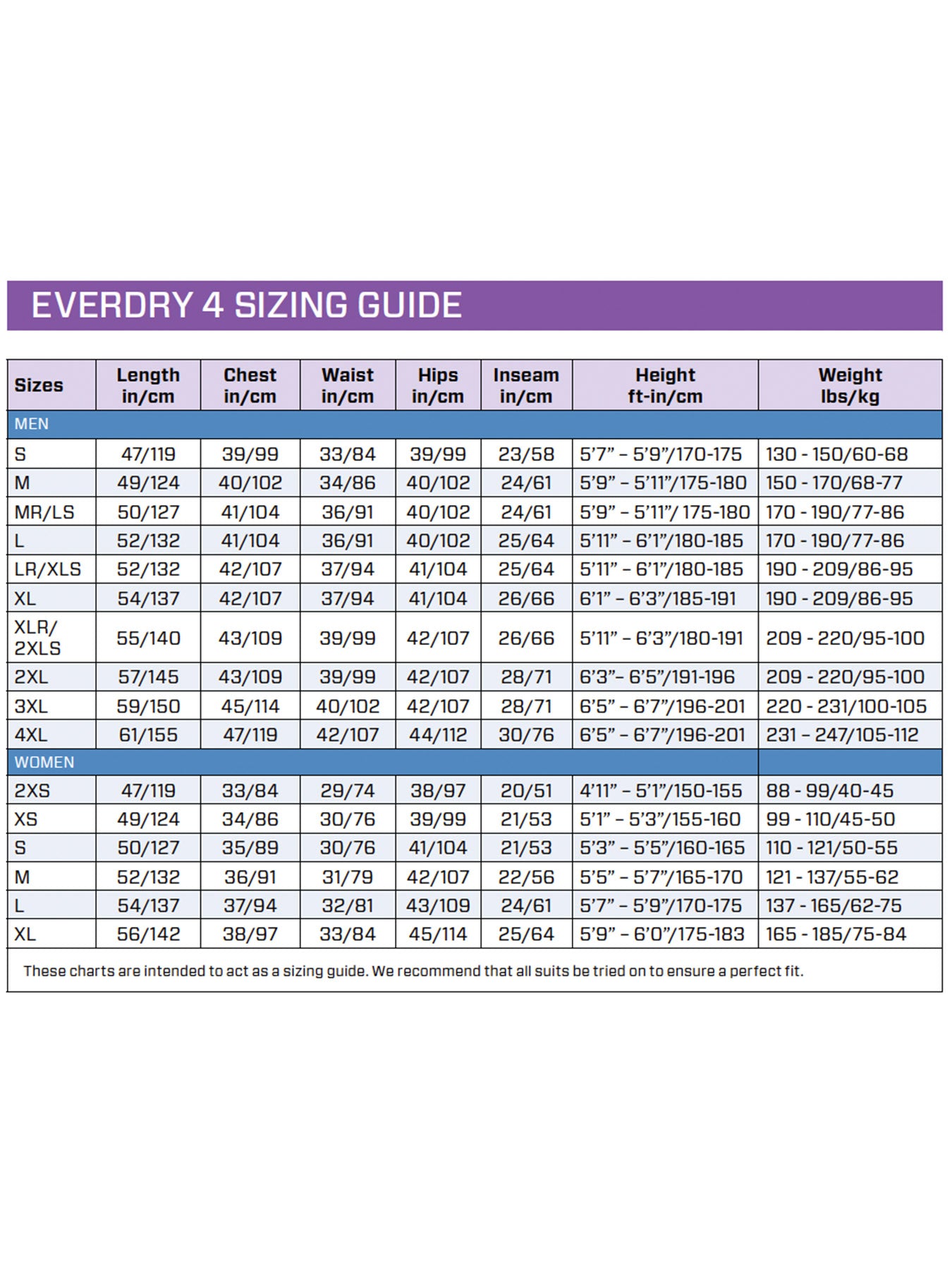 EVERDRY 4 SIZING GUIDE

| Sizes | Length in/cm | Chest in/cm | Waist in/cm | Hips in/cm | Inseam in/cm | Height ft-in/cm | Weight lbs/kg |
|---|---|---|---|---|---|---|---|
| MEN | | | | | | | |
| S | 47/119 | 39/99 | 33/84 | 39/99 | 23/58 | 5'7" – 5'9"/170-175 | 130 - 150/60-68 |
| M | 49/124 | 40/102 | 34/86 | 40/102 | 24/61 | 5'9" – 5'11"/175-180 | 150 - 170/68-77 |
| MR/LS | 50/127 | 41/104 | 36/91 | 40/102 | 24/61 | 5'9" – 5'11"/ 175-180 | 170 - 190/77-86 |
| L | 52/132 | 41/104 | 36/91 | 40/102 | 25/64 | 5'11" – 6'1"/180-185 | 170 - 190/77-86 |
| LR/XLS | 52/132 | 42/107 | 37/94 | 41/104 | 25/64 | 5'11" – 6'1"/180-185 | 190 - 209/86-95 |
| XL | 54/137 | 42/107 | 37/94 | 41/104 | 26/66 | 6'1" – 6'3"/185-191 | 190 - 209/86-95 |
| XLR/ 2XLS | 55/140 | 43/109 | 39/99 | 42/107 | 26/66 | 5'11" – 6'3"/180-191 | 209 - 220/95-100 |
| 2XL | 57/145 | 43/109 | 39/99 | 42/107 | 28/71 | 6'3"– 6'5"/191-196 | 209 - 220/95-100 |
| 3XL | 59/150 | 45/114 | 40/102 | 42/107 | 28/71 | 6'5" – 6'7"/196-201 | 220 - 231/100-105 |
| 4XL | 61/155 | 47/119 | 42/107 | 44/112 | 30/76 | 6'5" – 6'7"/196-201 | 231 – 247/105-112 |
| WOMEN | | | | | | | |
| 2XS | 47/119 | 33/84 | 29/74 | 38/97 | 20/51 | 4'11" – 5'1"/150-155 | 88 - 99/40-45 |
| XS | 49/124 | 34/86 | 30/76 | 39/99 | 21/53 | 5'1" – 5'3"/155-160 | 99 - 110/45-50 |
| S | 50/127 | 35/89 | 30/76 | 41/104 | 21/53 | 5'3" – 5'5"/160-165 | 110 - 121/50-55 |
| M | 52/132 | 36/91 | 31/79 | 42/107 | 22/56 | 5'5" – 5'7"/165-170 | 121 - 137/55-62 |
| L | 54/137 | 37/94 | 32/81 | 43/109 | 24/61 | 5'7" – 5'9"/170-175 | 137 - 165/62-75 |
| XL | 56/142 | 38/97 | 33/84 | 45/114 | 25/64 | 5'9" – 6'0"/175-183 | 165 - 185/75-84 |

These charts are intended to act as a sizing guide. We recommend that all suits be tried on to ensure a perfect fit.